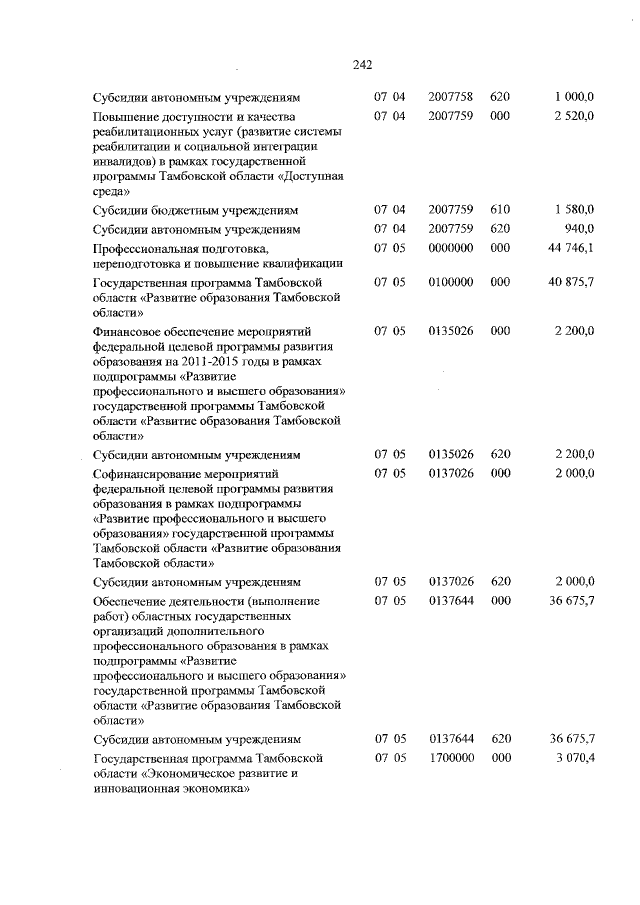 242

| | | | | |
|---|---|---|---|---|
| Субсидии автономным учреждениям | 07 04 | 2007758 | 620 | 1 000,0 |
| Повышение доступности и качества реабилитационных услуг (развитие системы реабилитации и социальной интеграции инвалидов) в рамках государственной программы Тамбовской области «Доступная среда» | 07 04 | 2007759 | 000 | 2 520,0 |
| Субсидии бюджетным учреждениям | 07 04 | 2007759 | 610 | 1 580,0 |
| Субсидии автономным учреждениям | 07 04 | 2007759 | 620 | 940,0 |
| Профессиональная подготовка, переподготовка и повышение квалификации | 07 05 | 0000000 | 000 | 44 746,1 |
| Государственная программа Тамбовской области «Развитие образования Тамбовской области» | 07 05 | 0100000 | 000 | 40 875,7 |
| Финансовое обеспечение мероприятий федеральной целевой программы развития образования на 2011-2015 годы в рамках подпрограммы «Развитие профессионального и высшего образования» государственной программы Тамбовской области «Развитие образования Тамбовской области» | 07 05 | 0135026 | 000 | 2 200,0 |
| Субсидии автономным учреждениям | 07 05 | 0135026 | 620 | 2 200,0 |
| Софинансирование мероприятий федеральной целевой программы развития образования в рамках подпрограммы «Развитие профессионального и высшего образования» государственной программы Тамбовской области «Развитие образования Тамбовской области» | 07 05 | 0137026 | 000 | 2 000,0 |
| Субсидии автономным учреждениям | 07 05 | 0137026 | 620 | 2 000,0 |
| Обеспечение деятельности (выполнение работ) областных государственных организаций дополнительного профессионального образования в рамках подпрограммы «Развитие профессионального и высшего образования» государственной программы Тамбовской области «Развитие образования Тамбовской области» | 07 05 | 0137644 | 000 | 36 675,7 |
| Субсидии автономным учреждениям | 07 05 | 0137644 | 620 | 36 675,7 |
| Государственная программа Тамбовской области «Экономическое развитие и инновационная экономика» | 07 05 | 1700000 | 000 | 3 070,4 |